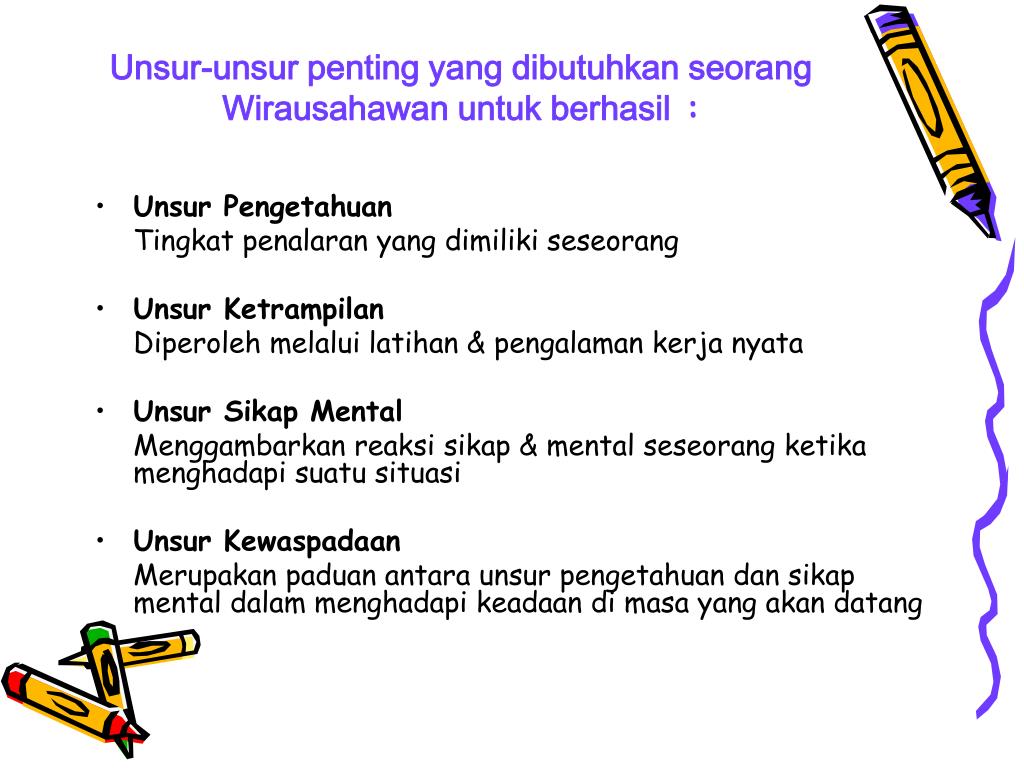 Unsur-unsur penting yang dibutuhkan seorang Wirausahawan untuk berhasil :

• Unsur Pengetahuan
Tingkat penalaran yang dimiliki seseorang

• Unsur Ketrampilan
Diperoleh melalui latihan & pengalaman kerja nyata

• Unsur Sikap Mental
Menggambarkan reaksi sikap & mental seseorang ketika menghadapi suatu situasi

• Unsur Kewaspadaan
Merupakan paduan antara unsur pengetahuan dan sikap mental dalam menghadapi keadaan di masa yang akan datang